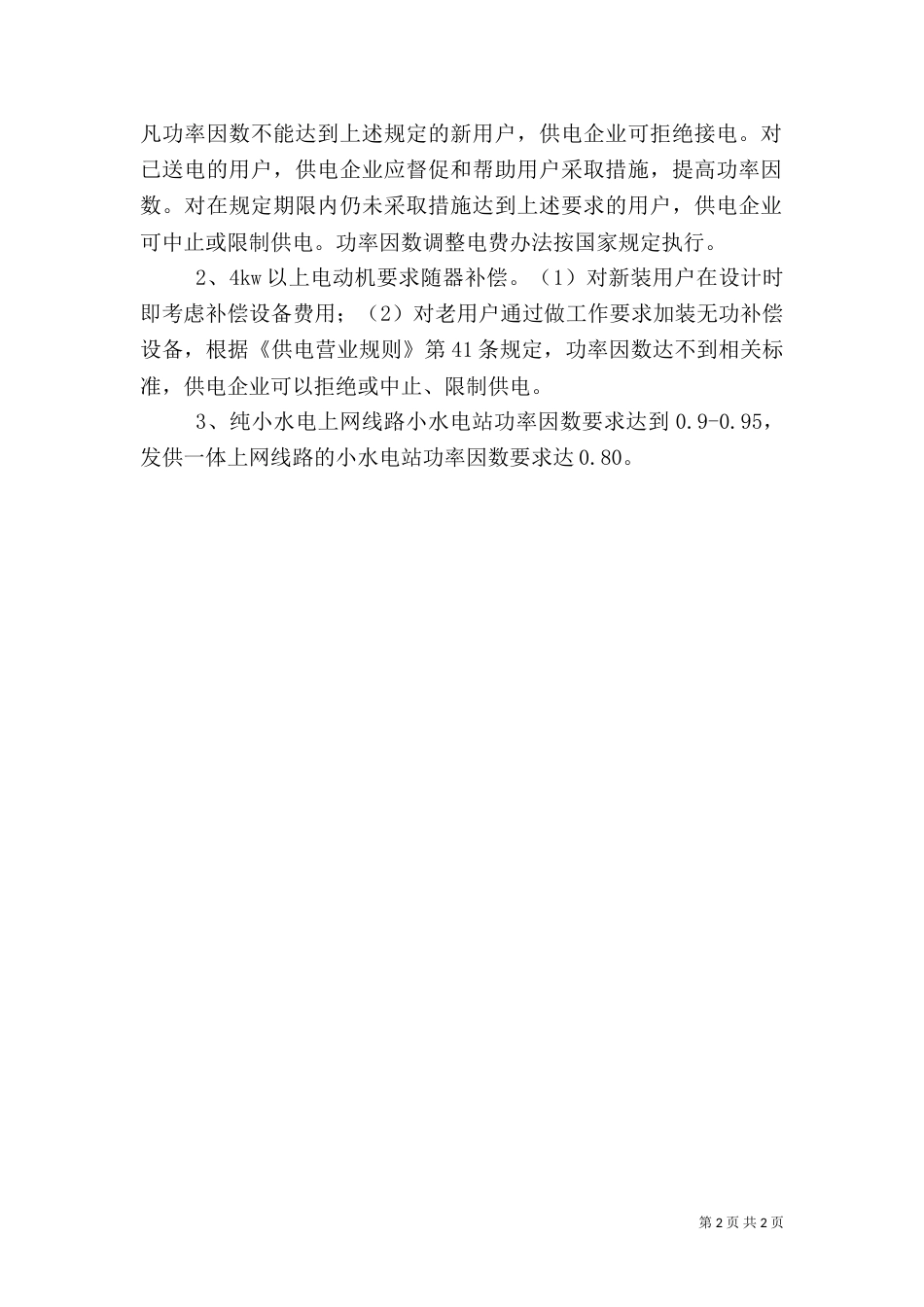 凡功率因数不能达到上述规定的新用户，供电企业可拒绝接电。对已送电的用户，供电企业应督促和帮助用户采取措施，提高功率因数。对在规定期限内仍未采取措施达到上述要求的用户，供电企业可中止或限制供电。功率因数调整电费办法按国家规定执行。

2、4kw 以上电动机要求随器补偿。（1）对新装用户在设计时即考虑补偿设备费用；（2）对老用户通过做工作要求加装无功补偿设备，根据《供电营业规则》第 41 条规定，功率因数达不到相关标准，供电企业可以拒绝或中止、限制供电。

3、纯小水电上网线路小水电站功率因数要求达到 0.9-0.95，发供一体上网线路的小水电站功率因数要求达 0.80。

第 2 页 共 2 页